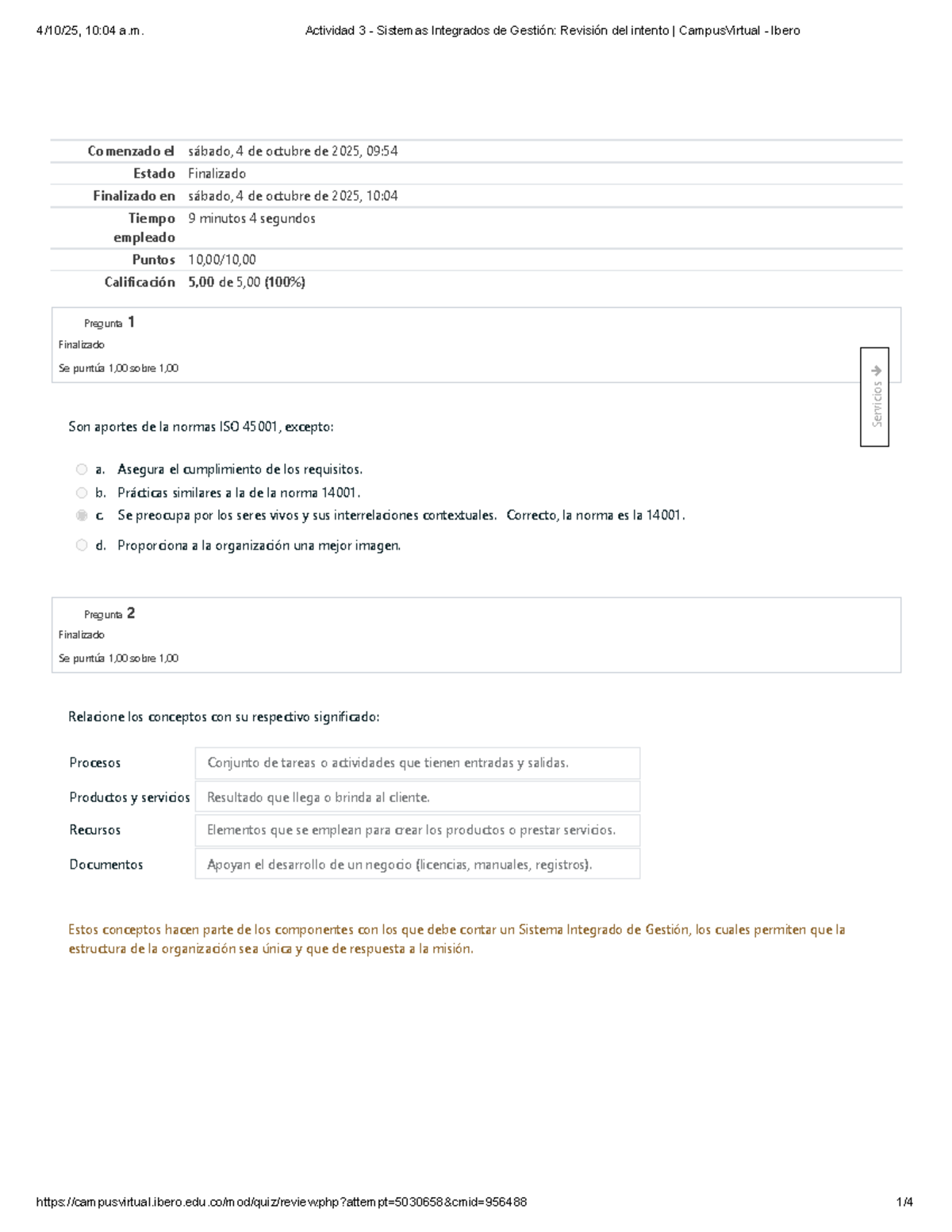 4/10/25, 10:04 a.m.
Actividad 3 - Sistemas Integrados de Gestión: Revisión del intento | CampusVirtual - Ibero

Comenzado el sábado, 4 de octubre de 2025, 09:54
Estado Finalizado
Finalizado en sábado, 4 de octubre de 2025, 10:04
Tiempo empleado 9 minutos 4 segundos
Puntos 10,00/10,00
Calificación 5,00 de 5,00 (100%)

Pregunta 1
Finalizado
Se puntúa 1,00 sobre 1,00

Servicios

Son aportes de la normas ISO 45001, excepto:

a. Asegura el cumplimiento de los requisitos.
b. Prácticas similares a la de la norma 14001.
c. Se preocupa por los seres vivos y sus interrelaciones contextuales. Correcto, la norma es la 14001.
d. Proporciona a la organización una mejor imagen.

Pregunta 2
Finalizado
Se puntúa 1,00 sobre 1,00

Relacione los conceptos con su respectivo significado:

Procesos
Conjunto de tareas o actividades que tienen entradas y salidas.
Productos y servicios
Resultado que llega o brinda al cliente.
Recursos
Elementos que se emplean para crear los productos o prestar servicios.
Documentos
Apoyan el desarrollo de un negocio (licencias, manuales, registros).

Estos conceptos hacen parte de los componentes con los que debe contar un Sistema Integrado de Gestión, los cuales permiten que la estructura de la organización sea única y que de respuesta a la misión.

https://campusvirtual.ibero.edu.co/mod/quiz/review.php?attempt=5030658&cmid=956488
1/4